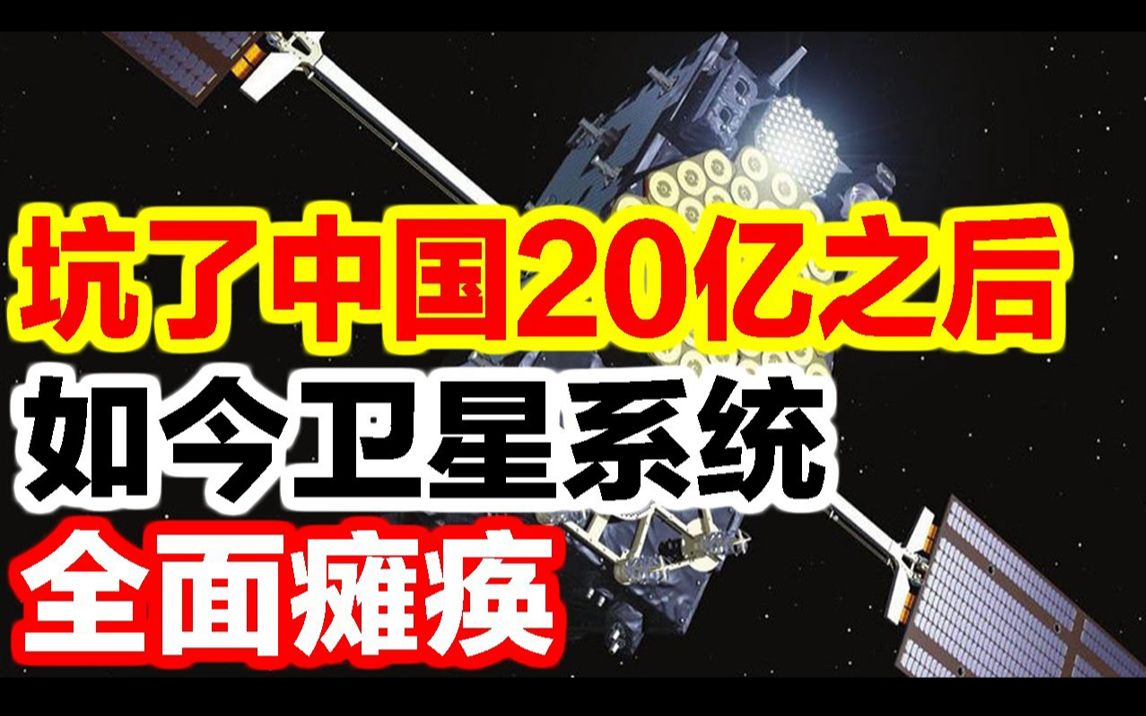 坑了中国20亿之后
如今卫星系统
全面瘫痪